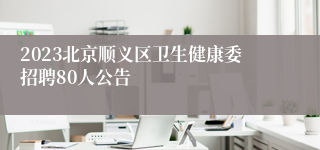 2023北京顺义区卫生健康委招聘80人公告